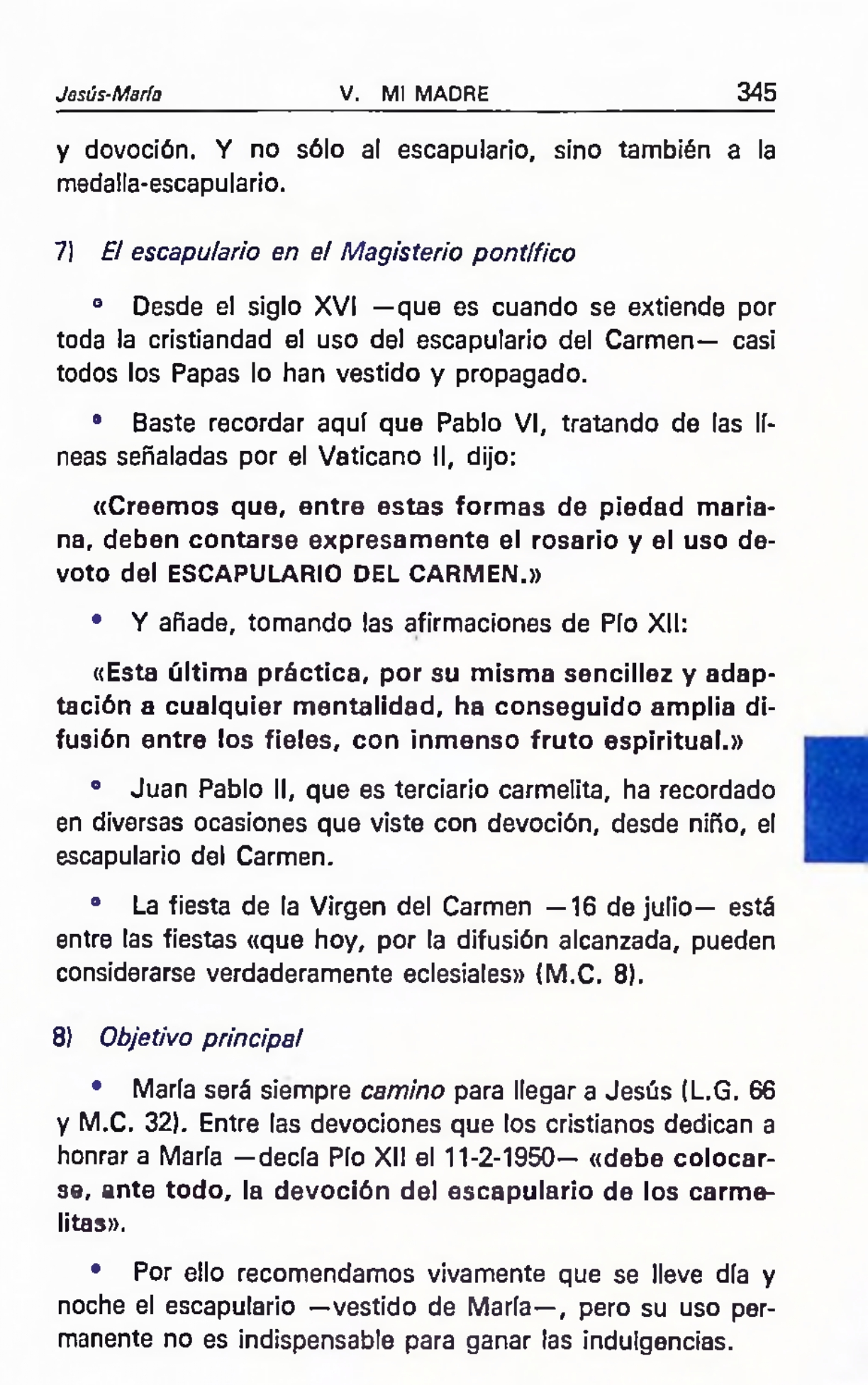 Jesús-María V. MI MADRE 345

y dovoción. Y no sólo al escapulario, sino también a la medalla-escapulario.

7) El escapulario en el Magisterio pontífico

• Desde el siglo XVI —que es cuando se extiende por toda la cristiandad el uso del escapulario del Carmen— casi todos los Papas lo han vestido y propagado.

• Baste recordar aquí que Pablo VI, tratando de las líneas señaladas por el Vaticano II, dijo:

«Creemos que, entre estas formas de piedad mariana, deben contarse expresamente el rosario y el uso devoto del ESCAPULARIO DEL CARMEN.»

• Y añade, tomando las afirmaciones de Pío XII:

«Esta última práctica, por su misma sencillez y adaptación a cualquier mentalidad, ha conseguido amplia difusión entre los fieles, con inmenso fruto espiritual.»

• Juan Pablo II, que es terciario carmelita, ha recordado en diversas ocasiones que viste con devoción, desde niño, el escapulario del Carmen.

• La fiesta de la Virgen del Carmen —16 de julio— está entre las fiestas «que hoy, por la difusión alcanzada, pueden considerarse verdaderamente eclesiales» (M.C. 8).

8) Objetivo principal

• María será siempre camino para llegar a Jesús (L.G. 66 y M.C. 32). Entre las devociones que los cristianos dedican a honrar a María —decía Pío XII el 11-2-1950— «debe colocarse, ante todo, la devoción del escapulario de los carmelitas».

• Por ello recomendamos vivamente que se lleve día y noche el escapulario —vestido de María—, pero su uso permanente no es indispensable para ganar las indulgencias.